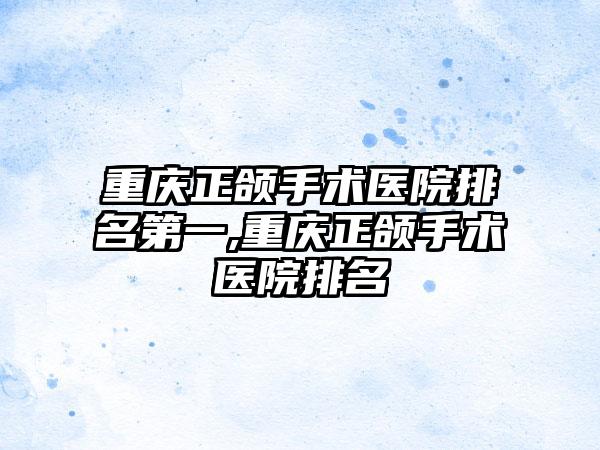 重庆正颌手术医院排名第一,重庆正颌手术医院排名